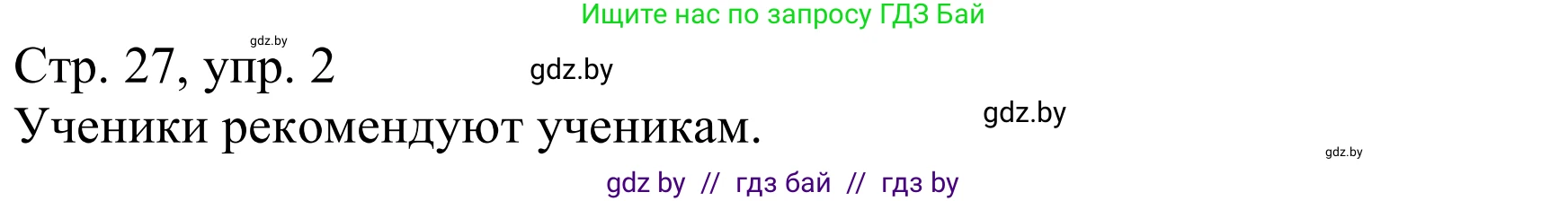 Ищите нас по запросу ГДЗ Бай

gdz.by

Стр. 27, упр. 2

gdz.by

Ученики рекомендуют ученикам.

gdz.by

gdz.by

gdz by // гдз бай // гдз by